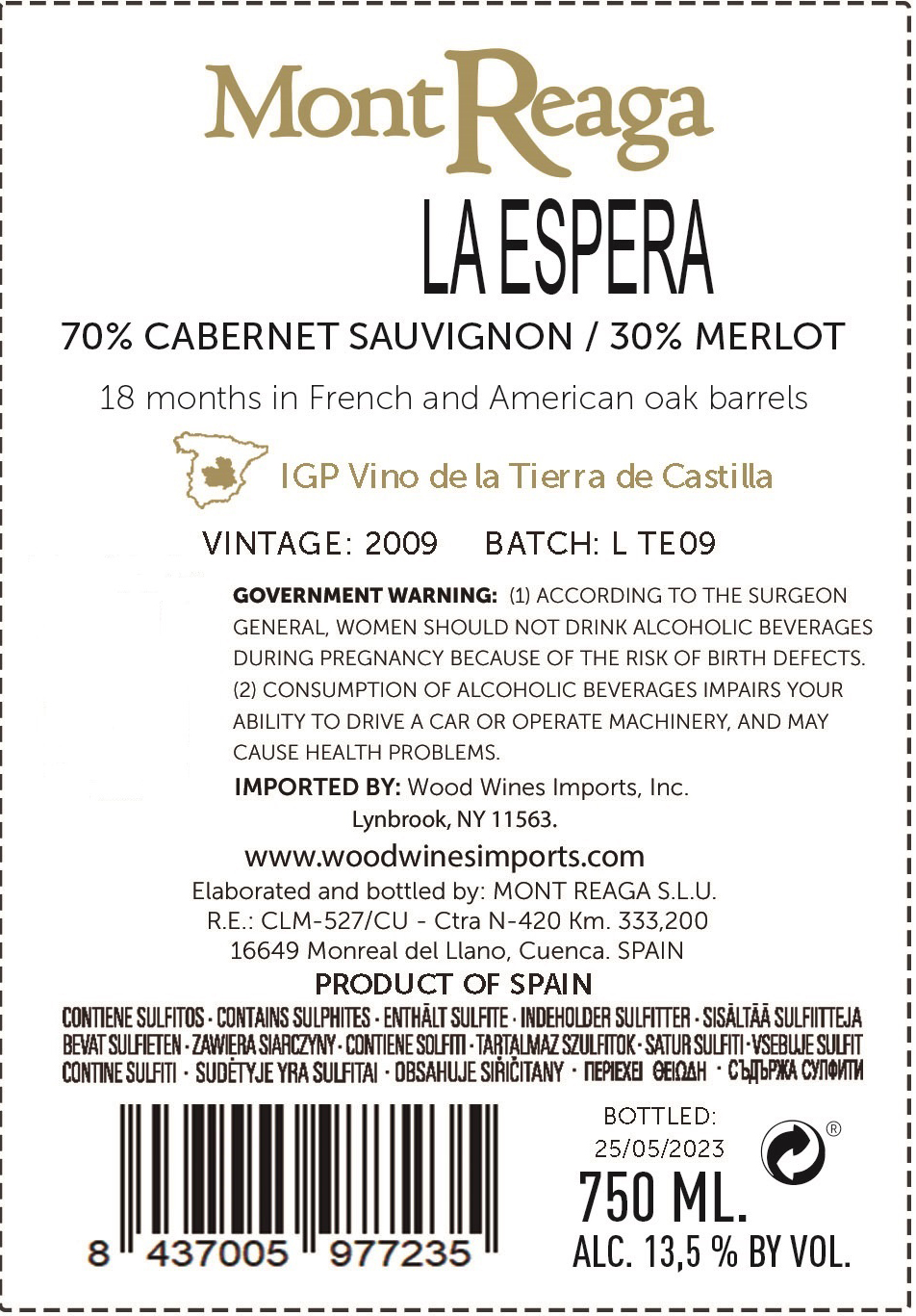 MontReaga

LA ESPERA

70% CABERNET SAUVIGNON / 30% MERLOT

18 months in French and American oak barrels

IGP Vino de la Tierra de Castilla

VINTAGE: 2009 BATCH: L TE09

GOVERNMENT WARNING: (1) ACCORDING TO THE SURGEON GENERAL, WOMEN SHOULD NOT DRINK ALCOHOLIC BEVERAGES DURING PREGNANCY BECAUSE OF THE RISK OF BIRTH DEFECTS. (2) CONSUMPTION OF ALCOHOLIC BEVERAGES IMPAIRS YOUR ABILITY TO DRIVE A CAR OR OPERATE MACHINERY, AND MAY CAUSE HEALTH PROBLEMS.

IMPORTED BY: Wood Wines Imports, Inc.
Lynbrook, NY 11563.

www.woodwinesimports.com

Elaborated and bottled by: MONT REAGA S.L.U.
R.E.: CLM-527/CU - Ctra N-420 Km. 333,200
16649 Monreal del Llano, Cuenca. SPAIN

PRODUCT OF SPAIN

CONTIENE SULFITOS · CONTAINS SULPHITES · ENTHÄLT SULFITE · INDEHOLDER SULFITTER · SISÄLTÄÄ SULFIITTEJA BEVAT SULFIETEN · ZAWIERA SIARCZYNY · CONTIENE SOLFITI · TARTALMAZ SZULFITOK · SATUR SULFITI · VSEBUJE SULFIT CONTINE SULFITI · SUDĖTYJE YRA SULFITAI · OBSAHUJE SIŘIČITANY · ΠΕΡΙΕΧΕΙ ΘΕΙΩΔΗ · СЪДЪРЖА СУЛФИТИ

8 437005 977235

BOTTLED:
25/05/2023

®

750 ML.
ALC. 13,5 % BY VOL.